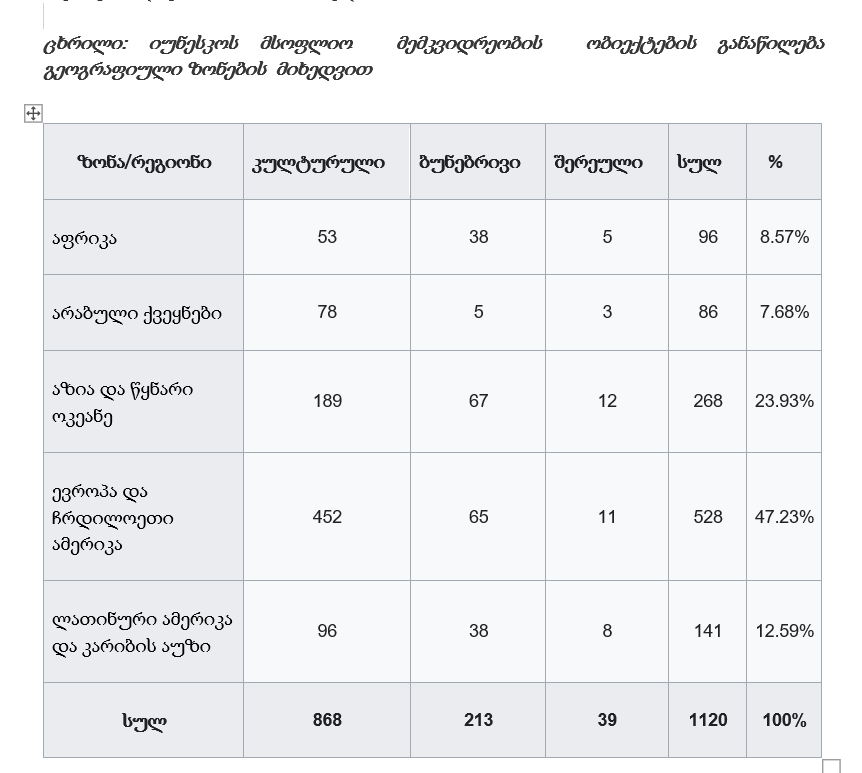 ცხრილი: იუნესკოს მსოფლიო მემკვიდრეობის ობიექტების განაწილება გეოგრაფიული ზონების მიხედვით

| ზონა/რეგიონი | კულტურული | ბუნებრივი | შერეული | სულ | % |
|---|---|---|---|---|---|
| აფრიკა | 53 | 38 | 5 | 96 | 8.57% |
| არაბული ქვეყნები | 78 | 5 | 3 | 86 | 7.68% |
| აზია და წყნარი ოკეანე | 189 | 67 | 12 | 268 | 23.93% |
| ევროპა და ჩრდილოეთი ამერიკა | 452 | 65 | 11 | 528 | 47.23% |
| ლათინური ამერიკა და კარიბის აუზი | 96 | 38 | 8 | 141 | 12.59% |
| სულ | 868 | 213 | 39 | 1120 | 100% |